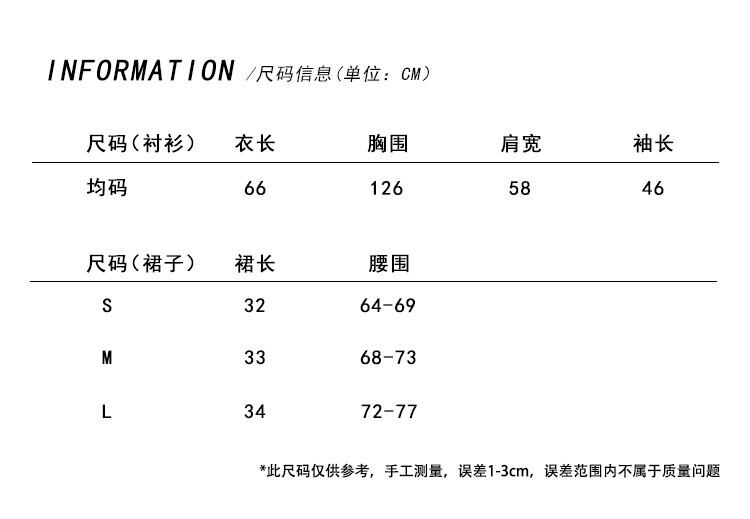 INFORMATION /尺码信息(单位：CM)

| 尺码(衬衫) | 衣长 | 胸围 | 肩宽 | 袖长 |
|---|---|---|---|---|
| 均码 | 66 | 126 | 58 | 46 |

| 尺码(裙子) | 裙长 | 腰围 |
|---|---|---|
| S | 32 | 64-69 |
| M | 33 | 68-73 |
| L | 34 | 72-77 |

*此尺码仅供参考，手工测量，误差1-3cm，误差范围内不属于质量问题